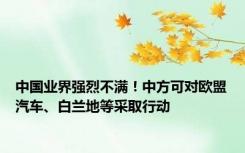 中国业界强烈不满！中方可对欧盟汽车、白兰地等采取行动